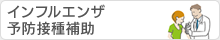 インフルエンザ
予防接種補助